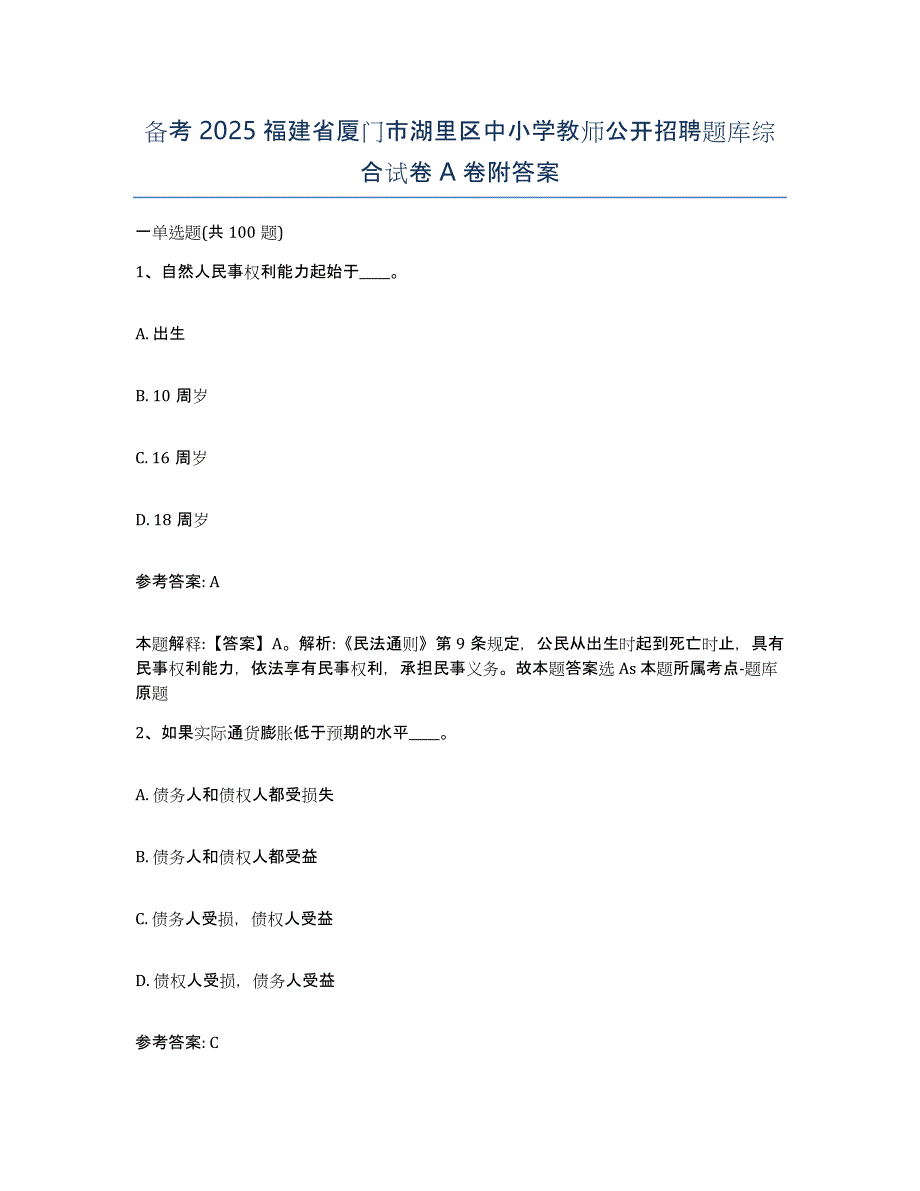 备考 2025 福建省厦门市湖里区中小学教师公开招聘题库综合试卷 A 卷附答案

一单选题(共 100 题)

1、自然人民事权利能力起始于____。

A. 出生

B. 10 周岁

C. 16 周岁

D. 18 周岁

参考答案: A

本题解释:【答案】A。解析:《民法通则》第 9 条规定，公民从出生时起到死亡时止，具有民事权利能力，依法享有民事权利，承担民事义务。故本题答案选 As 本题所属考点-题库原题

2、如果实际通货膨胀低于预期的水平____。

A. 债务人和债权人都受损失

B. 债务人和债权人都受益

C. 债务人受损，债权人受益

D. 债权人受损，债务人受益

参考答案: C